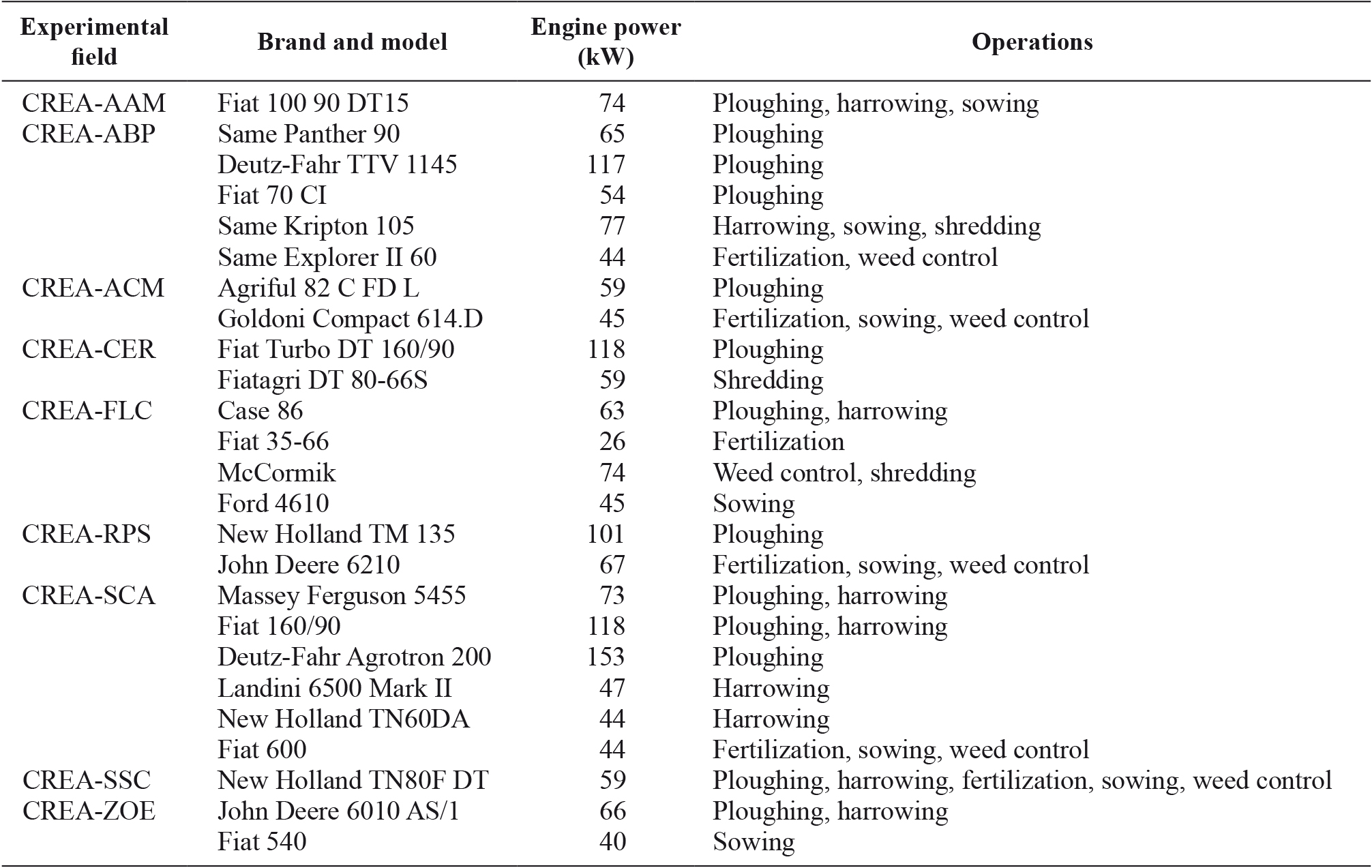 | Experimental field | Brand and model | Engine power (kW) | Operations |
|---|---|---|---|
| CREA-AAM | Fiat 100 90 DT15 | 74 | Ploughing, harrowing, sowing |
| CREA-ABP | Same Panther 90 | 65 | Ploughing |
| | Deutz-Fahr TTV 1145 | 117 | Ploughing |
| | Fiat 70 CI | 54 | Ploughing |
| | Same Kripton 105 | 77 | Harrowing, sowing, shredding |
| | Same Explorer II 60 | 44 | Fertilization, weed control |
| CREA-ACM | Agriful 82 C FD L | 59 | Ploughing |
| | Goldoni Compact 614.D | 45 | Fertilization, sowing, weed control |
| CREA-CER | Fiat Turbo DT 160/90 | 118 | Ploughing |
| | Fiatagri DT 80-66S | 59 | Shredding |
| CREA-FLC | Case 86 | 63 | Ploughing, harrowing |
| | Fiat 35-66 | 26 | Fertilization |
| | McCormik | 74 | Weed control, shredding |
| | Ford 4610 | 45 | Sowing |
| CREA-RPS | New Holland TM 135 | 101 | Ploughing |
| | John Deere 6210 | 67 | Fertilization, sowing, weed control |
| CREA-SCA | Massey Ferguson 5455 | 73 | Ploughing, harrowing |
| | Fiat 160/90 | 118 | Ploughing, harrowing |
| | Deutz-Fahr Agrotron 200 | 153 | Ploughing |
| | Landini 6500 Mark II | 47 | Harrowing |
| | New Holland TN60DA | 44 | Harrowing |
| | Fiat 600 | 44 | Fertilization, sowing, weed control |
| CREA-SSC | New Holland TN80F DT | 59 | Ploughing, harrowing, fertilization, sowing, weed control |
| CREA-ZOE | John Deere 6010 AS/1 | 66 | Ploughing, harrowing |
| | Fiat 540 | 40 | Sowing |